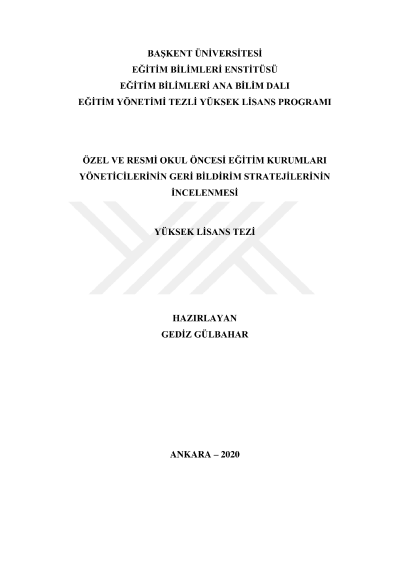 BAŞKENT ÜNİVERSİTESİ
EĞİTİM BİLİMLERİ ENSTİTÜSÜ
EĞİTİM BİLİMLERİ ANA BİLİM DALI
EĞİTİM YÖNETİMİ TEZLİ YÜKSEK LİSANS PROGRAMI

ÖZEL VE RESMİ OKUL ÖNCESİ EĞİTİM KURUMLARI YÖNETİCİLERİNİN GERİ BİLDİRİM STRATEJİLERİNİN İNCELENMESİ

YÜKSEK LİSANS TEZİ

HAZIRLAYAN
GEDİZ GÜLBAHAR

ANKARA – 2020